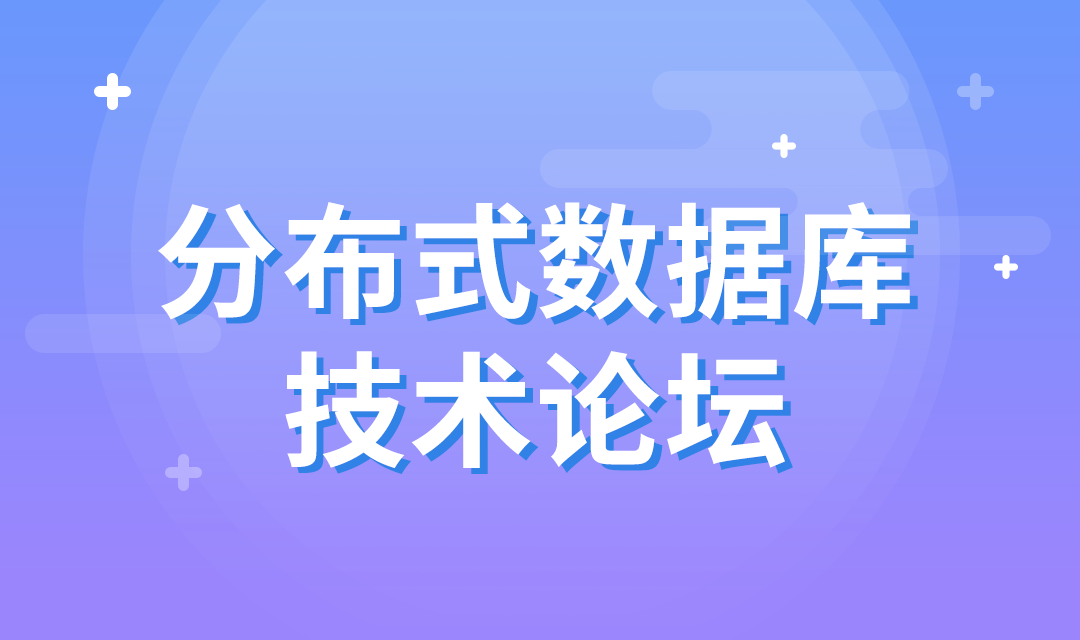 分布式数据库
技术论坛